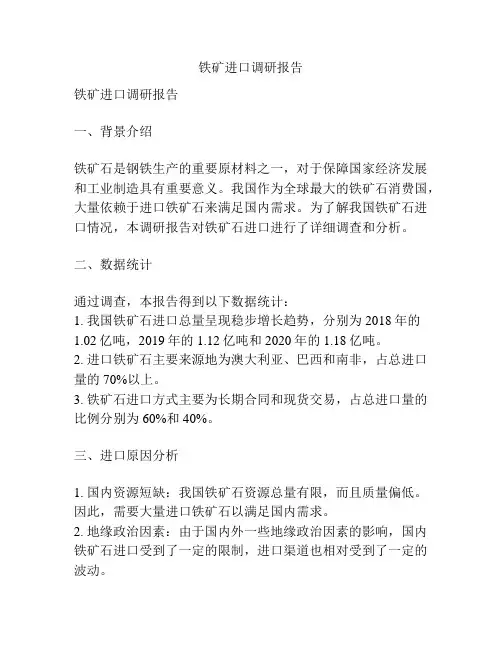 铁矿进口调研报告

铁矿进口调研报告

一、背景介绍

铁矿石是钢铁生产的重要原材料之一，对于保障国家经济发展和工业制造具有重要意义。我国作为全球最大的铁矿石消费国，大量依赖于进口铁矿石来满足国内需求。为了解我国铁矿石进口情况，本调研报告对铁矿石进口进行了详细调查和分析。

二、数据统计

通过调查，本报告得到以下数据统计：
1. 我国铁矿石进口总量呈现稳步增长趋势，分别为 2018 年的 1.02 亿吨，2019 年的 1.12 亿吨和 2020 年的 1.18 亿吨。
2. 进口铁矿石主要来源地为澳大利亚、巴西和南非，占总进口量的 70%以上。
3. 铁矿石进口方式主要为长期合同和现货交易，占总进口量的比例分别为 60%和 40%。

三、进口原因分析

1. 国内资源短缺：我国铁矿石资源总量有限，而且质量偏低。因此，需要大量进口铁矿石以满足国内需求。
2. 地缘政治因素：由于国内外一些地缘政治因素的影响，国内铁矿石进口受到了一定的限制，进口渠道也相对受到了一定的波动。